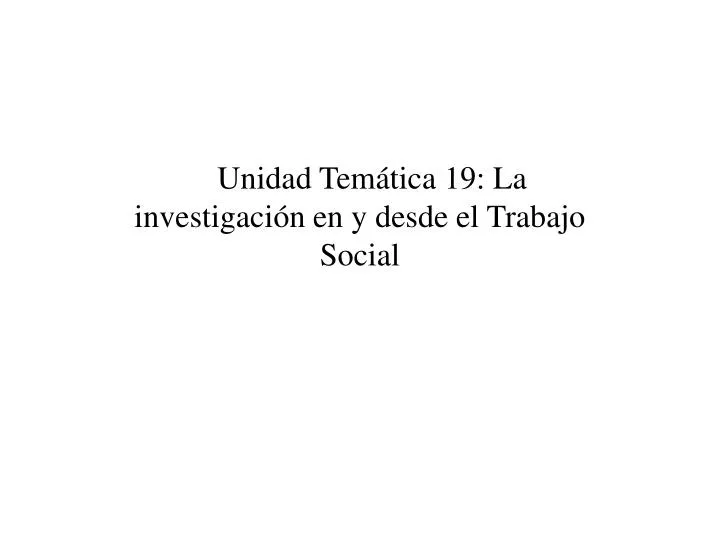 Unidad Temática 19: La investigación en y desde el Trabajo Social